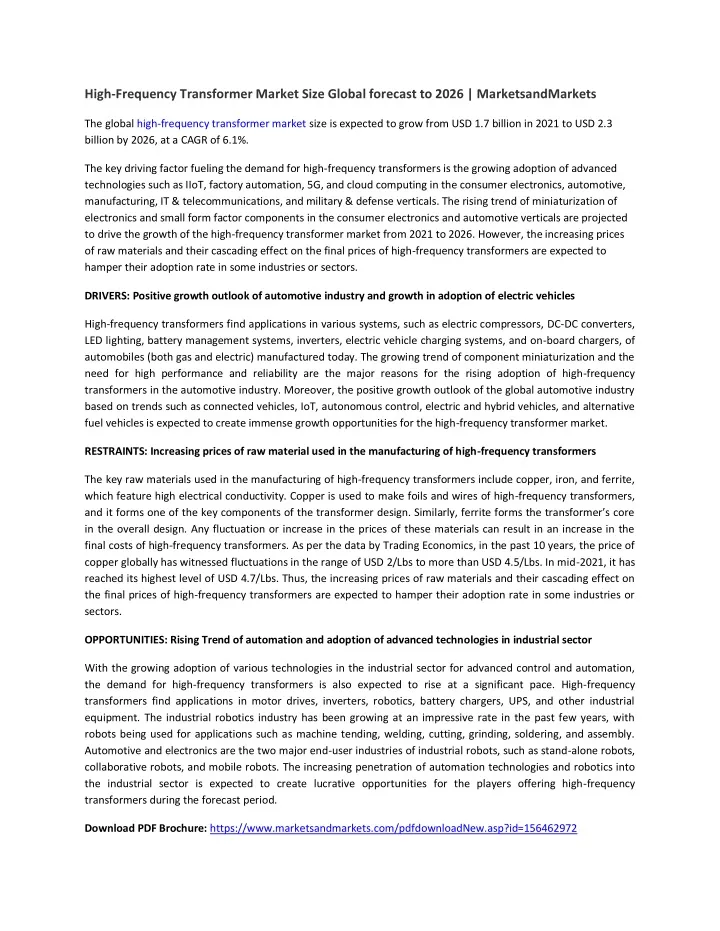 High-Frequency Transformer Market Size Global forecast to 2026 | MarketsandMarkets

The global high-frequency transformer market size is expected to grow from USD 1.7 billion in 2021 to USD 2.3 billion by 2026, at a CAGR of 6.1%.

The key driving factor fueling the demand for high-frequency transformers is the growing adoption of advanced technologies such as IIoT, factory automation, 5G, and cloud computing in the consumer electronics, automotive, manufacturing, IT & telecommunications, and military & defense verticals. The rising trend of miniaturization of electronics and small form factor components in the consumer electronics and automotive verticals are projected to drive the growth of the high-frequency transformer market from 2021 to 2026. However, the increasing prices of raw materials and their cascading effect on the final prices of high-frequency transformers are expected to hamper their adoption rate in some industries or sectors.

DRIVERS: Positive growth outlook of automotive industry and growth in adoption of electric vehicles

High-frequency transformers find applications in various systems, such as electric compressors, DC-DC converters, LED lighting, battery management systems, inverters, electric vehicle charging systems, and on-board chargers, of automobiles (both gas and electric) manufactured today. The growing trend of component miniaturization and the need for high performance and reliability are the major reasons for the rising adoption of high-frequency transformers in the automotive industry. Moreover, the positive growth outlook of the global automotive industry based on trends such as connected vehicles, IoT, autonomous control, electric and hybrid vehicles, and alternative fuel vehicles is expected to create immense growth opportunities for the high-frequency transformer market.

RESTRAINTS: Increasing prices of raw material used in the manufacturing of high-frequency transformers

The key raw materials used in the manufacturing of high-frequency transformers include copper, iron, and ferrite, which feature high electrical conductivity. Copper is used to make foils and wires of high-frequency transformers, and it forms one of the key components of the transformer design. Similarly, ferrite forms the transformer's core in the overall design. Any fluctuation or increase in the prices of these materials can result in an increase in the final costs of high-frequency transformers. As per the data by Trading Economics, in the past 10 years, the price of copper globally has witnessed fluctuations in the range of USD 2/Lbs to more than USD 4.5/Lbs. In mid-2021, it has reached its highest level of USD 4.7/Lbs. Thus, the increasing prices of raw materials and their cascading effect on the final prices of high-frequency transformers are expected to hamper their adoption rate in some industries or sectors.

OPPORTUNITIES: Rising Trend of automation and adoption of advanced technologies in industrial sector

With the growing adoption of various technologies in the industrial sector for advanced control and automation, the demand for high-frequency transformers is also expected to rise at a significant pace. High-frequency transformers find applications in motor drives, inverters, robotics, battery chargers, UPS, and other industrial equipment. The industrial robotics industry has been growing at an impressive rate in the past few years, with robots being used for applications such as machine tending, welding, cutting, grinding, soldering, and assembly. Automotive and electronics are the two major end-user industries of industrial robots, such as stand-alone robots, collaborative robots, and mobile robots. The increasing penetration of automation technologies and robotics into the industrial sector is expected to create lucrative opportunities for the players offering high-frequency transformers during the forecast period.

Download PDF Brochure: https://www.marketsandmarkets.com/pdfdownloadNew.asp?id=156462972